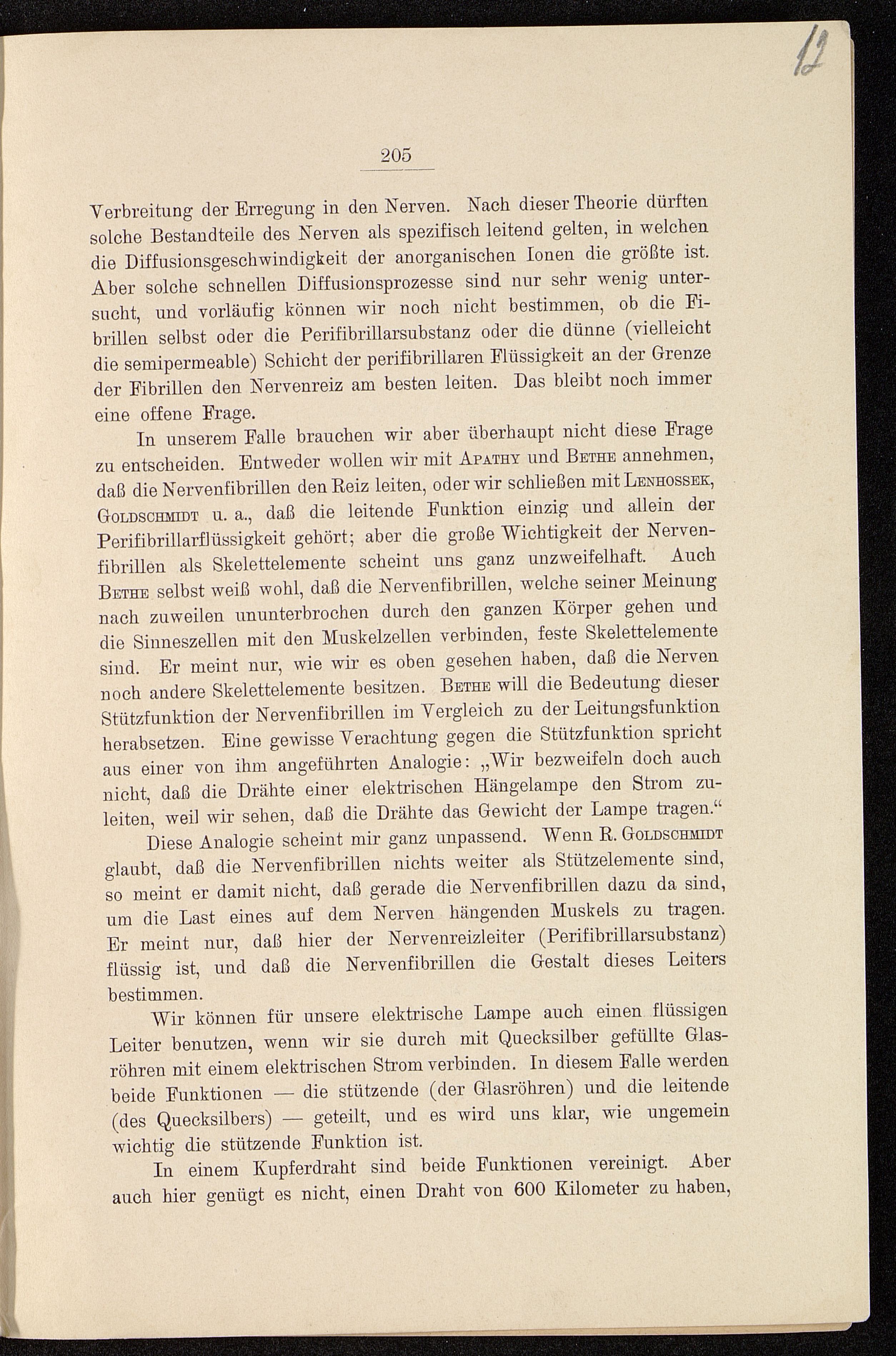 12

205

Verbreitung der Erregung in den Nerven. Nach dieser Theorie dürften solche Bestandteile des Nerven als spezifisch leitend gelten, in welchen die Diffusionsgeschwindigkeit der anorganischen Ionen die größte ist. Aber solche schnellen Diffusionsprozesse sind nur sehr wenig untersucht, und vorläufig können wir noch nicht bestimmen, ob die Fibrillen selbst oder die Perifibrillarsubstanz oder die dünne (vielleicht die semipermeable) Schicht der perifibrillaren Flüssigkeit an der Grenze der Fibrillen den Nervenreiz am besten leiten. Das bleibt noch immer eine offene Frage.

In unserem Falle brauchen wir aber überhaupt nicht diese Frage zu entscheiden. Entweder wollen wir mit Apathy und Bethe annehmen, daß die Nervenfibrillen den Reiz leiten, oder wir schließen mit Lenhossek, Goldschmidt u. a., daß die leitende Funktion einzig und allein der Perifibrillarflüssigkeit gehört; aber die große Wichtigkeit der Nervenfibrillen als Skelettelemente scheint uns ganz unzweifelhaft. Auch Bethe selbst weiß wohl, daß die Nervenfibrillen, welche seiner Meinung nach zuweilen ununterbrochen durch den ganzen Körper gehen und die Sinneszellen mit den Muskelzellen verbinden, feste Skelettelemente sind. Er meint nur, wie wir es oben gesehen haben, daß die Nerven noch andere Skelettelemente besitzen. Bethe will die Bedeutung dieser Stützfunktion der Nervenfibrillen im Vergleich zu der Leitungsfunktion herabsetzen. Eine gewisse Verachtung gegen die Stützfunktion spricht aus einer von ihm angeführten Analogie: „Wir bezweifeln doch auch nicht, daß die Drähte einer elektrischen Hängelampe den Strom zuleiten, weil wir sehen, daß die Drähte das Gewicht der Lampe tragen.“

Diese Analogie scheint mir ganz unpassend. Wenn R. Goldschmidt glaubt, daß die Nervenfibrillen nichts weiter als Stützelemente sind, so meint er damit nicht, daß gerade die Nervenfibrillen dazu da sind, um die Last eines auf dem Nerven hängenden Muskels zu tragen. Er meint nur, daß hier der Nervenreizleiter (Perifibrillarsubstanz) flüssig ist, und daß die Nervenfibrillen die Gestalt dieses Leiters bestimmen.

Wir können für unsere elektrische Lampe auch einen flüssigen Leiter benutzen, wenn wir sie durch mit Quecksilber gefüllte Glasröhren mit einem elektrischen Strom verbinden. In diesem Falle werden beide Funktionen — die stützende (der Glasröhren) und die leitende (des Quecksilbers) — geteilt, und es wird uns klar, wie ungemein wichtig die stützende Funktion ist.

In einem Kupferdraht sind beide Funktionen vereinigt. Aber auch hier genügt es nicht, einen Draht von 600 Kilometer zu haben,